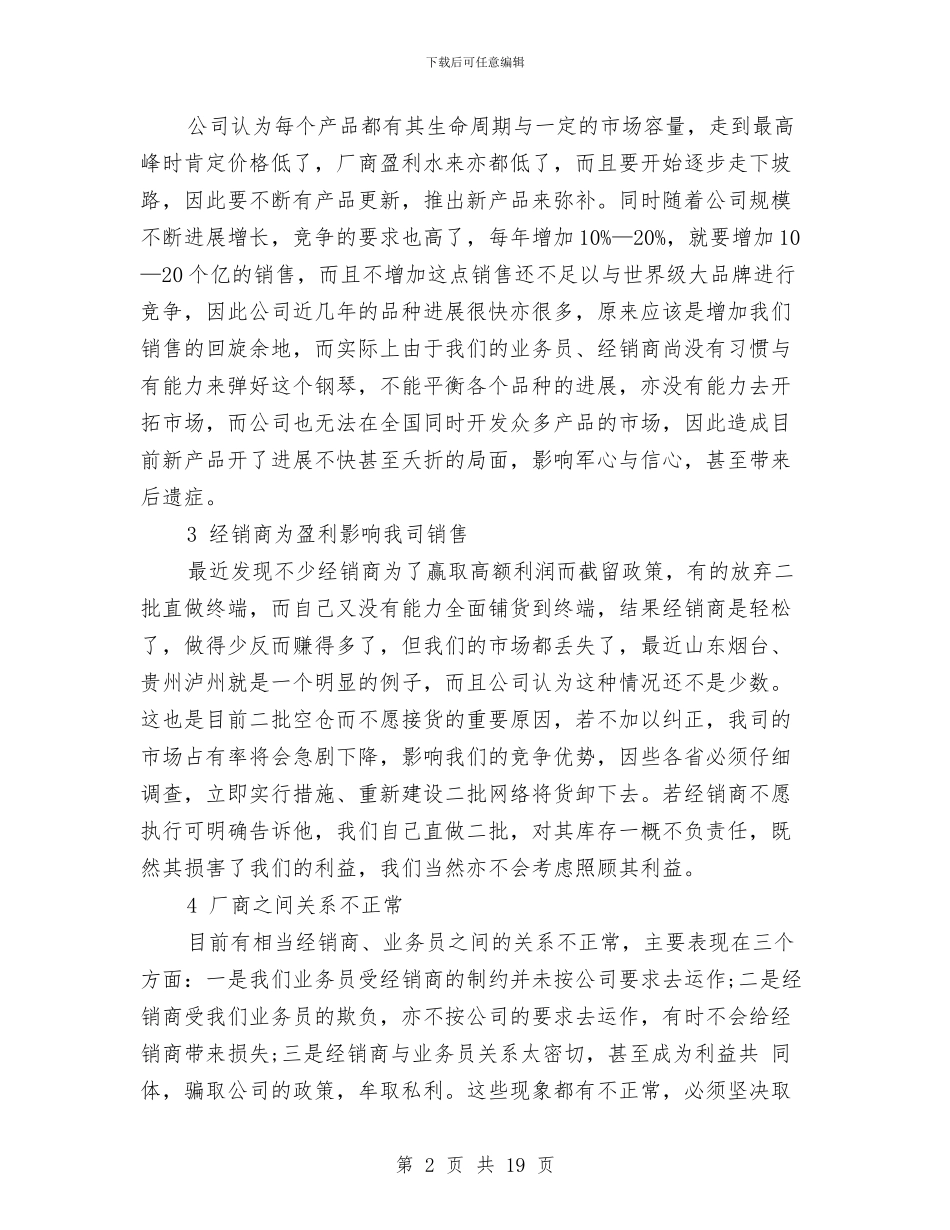 下载后可任意编辑

公司认为每个产品都有其生命周期与一定的市场容量，走到最高峰时肯定价格低了，厂商盈利水来亦都低了，而且要开始逐步走下坡路，因此要不断有产品更新，推出新产品来弥补。同时随着公司规模不断进展增长，竞争的要求也高了，每年增加10%—20%，就要增加10—20个亿的销售，而且不增加这点销售还不足以与世界级大品牌进行竞争，因此公司近几年的品种进展很快亦很多，原来应该是增加我们销售的回旋余地，而实际上由于我们的业务员、经销商尚没有习惯与有能力来弹好这个钢琴，不能平衡各个品种的进展，亦没有能力去开拓市场，而公司也无法在全国同时开发众多产品的市场，因此造成目前新产品开了进展不快甚至夭折的局面，影响军心与信心，甚至带来后遗症。

3 经销商为盈利影响我司销售

最近发现不少经销商为了赢取高额利润而截留政策，有的放弃二批直做终端，而自己又没有能力全面铺货到终端，结果经销商是轻松了，做得少反而赚得多了，但我们的市场都丢失了，最近山东烟台、贵州泸州就是一个明显的例子，而且公司认为这种情况还不是少数。这也是目前二批空仓而不愿接货的重要原因，若不加以纠正，我司的市场占有率将会急剧下降，影响我们的竞争优势，因些各省必须仔细调查，立即实行措施、重新建设二批网络将货卸下去。若经销商不愿执行可明确告诉他，我们自己直做二批，对其库存一概不负责任，既然其损害了我们的利益，我们当然亦不会考虑照顾其利益。

4 厂商之间关系不正常

目前有相当经销商、业务员之间的关系不正常，主要表现在三个方面：一是我们业务员受经销商的制约并未按公司要求去运作;二是经销商受我们业务员的欺负，亦不按公司的要求去运作，有时不会给经销商带来损失;三是经销商与业务员关系太密切，甚至成为利益共 同体，骗取公司的政策，牟取私利。这些现象都有不正常，必须坚决取

第 2 页 共 19 页